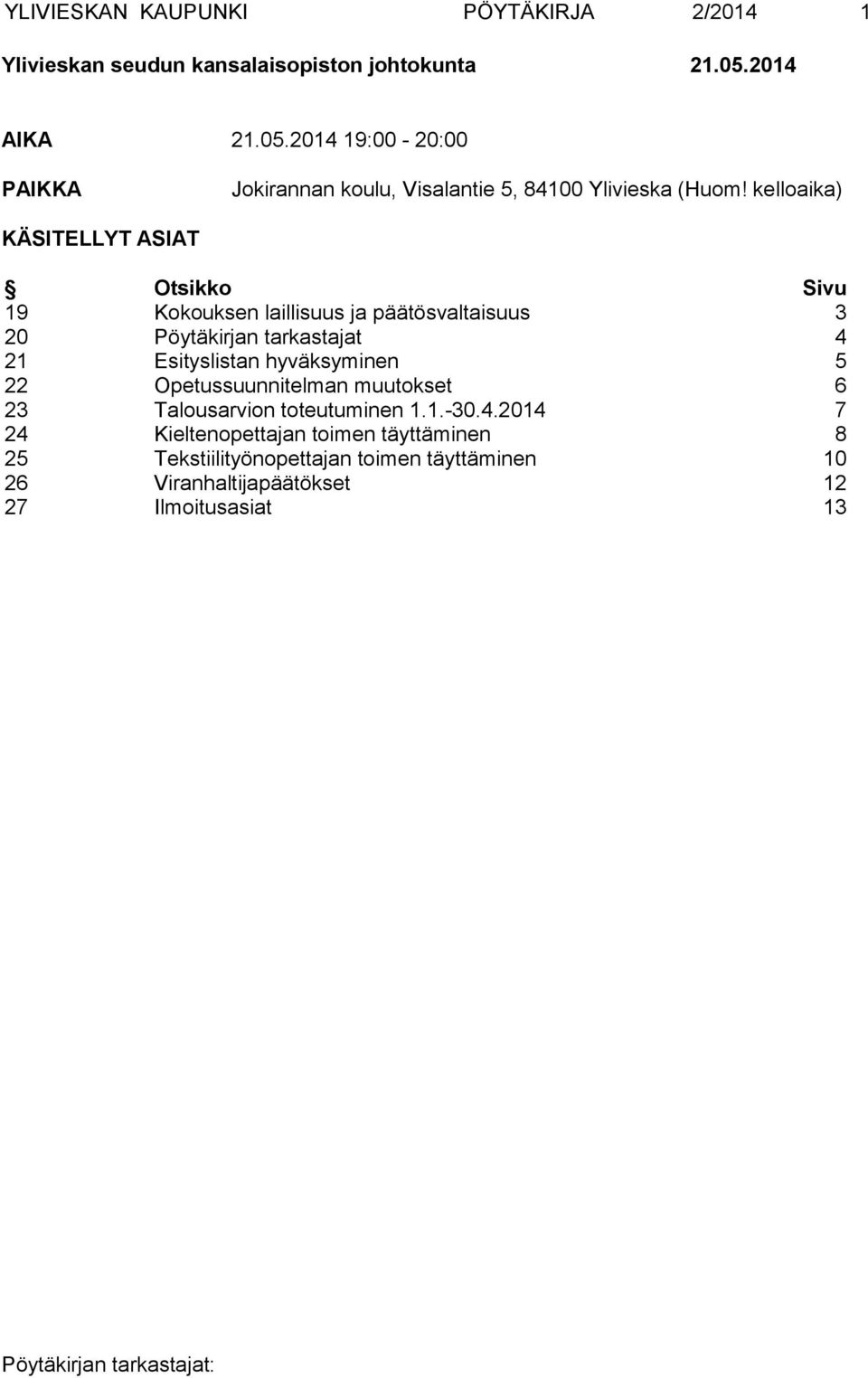 YLIVIESKAN KAUPUNKI PÖYTÄKIRJA 2/2014 1

Ylivieskan seudun kansalaisopiston johtokunta 21.05.2014

AIKA 21.05.2014 19:00 - 20:00

PAIKKA Jokirannan koulu, Visalantie 5, 84100 Ylivieska (Huom! kelloaika)

KÄSITELLYT ASIAT

| § | Otsikko | Sivu |
|---|---|---|
| 19 | Kokouksen laillisuus ja päätösvaltaisuus | 3 |
| 20 | Pöytäkirjan tarkastajat | 4 |
| 21 | Esityslistan hyväksyminen | 5 |
| 22 | Opetussuunnitelman muutokset | 6 |
| 23 | Talousarvion toteutuminen 1.1.-30.4.2014 | 7 |
| 24 | Kieltenopettajan toimen täyttäminen | 8 |
| 25 | Tekstiilityönopettajan toimen täyttäminen | 10 |
| 26 | Viranhaltijapäätökset | 12 |
| 27 | Ilmoitusasiat | 13 |

Pöytäkirjan tarkastajat: